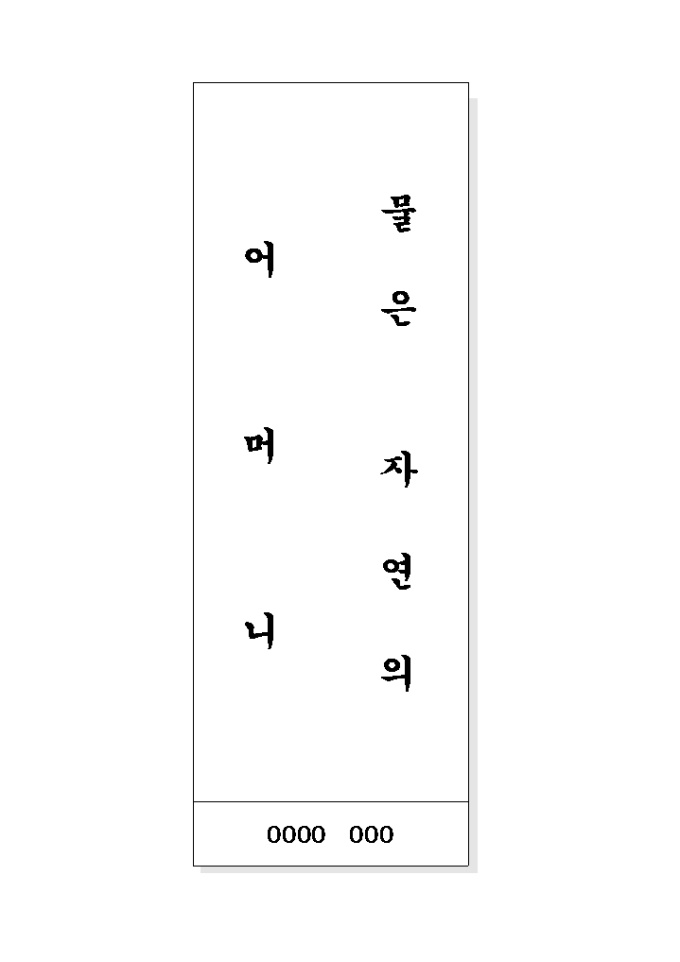 물은 자연의

어머니

0000 000